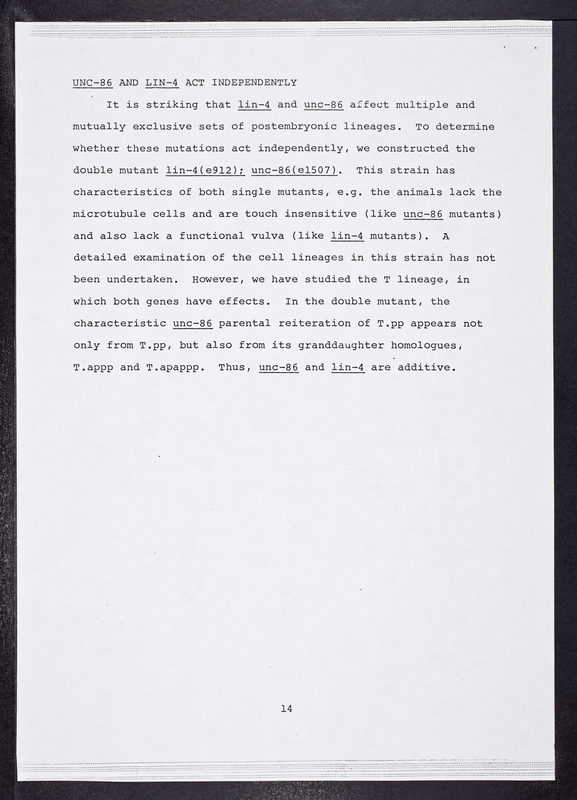 UNC-86 AND LIN-4 ACT INDEPENDENTLY

It is striking that lin-4 and unc-86 affect multiple and mutually exclusive sets of postembryonic lineages. To determine whether these mutations act independently, we constructed the double mutant lin-4(e912); unc-86(e1507). This strain has characteristics of both single mutants, e.g. the animals lack the microtubule cells and are touch insensitive (like unc-86 mutants) and also lack a functional vulva (like lin-4 mutants). A detailed examination of the cell lineages in this strain has not been undertaken. However, we have studied the T lineage, in which both genes have effects. In the double mutant, the characteristic unc-86 parental reiteration of T.pp appears not only from T.pp, but also from its granddaughter homologues, T.appp and T.apappp. Thus, unc-86 and lin-4 are additive.

14